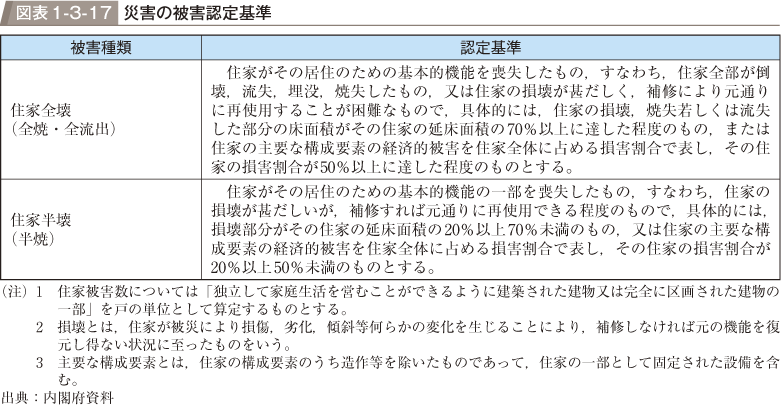 図表 1-3-17　災害の被害認定基準

| 被害種類 | 認定基準 |
|---|---|
| 住家全壊（全焼・全流出） | 住家がその居住のための基本的機能を喪失したもの，すなわち，住家全部が倒壊，流失，埋没，焼失したもの，又は住家の損壊が甚だしく，補修により元通りに再使用することが困難なもので，具体的には，住家の損壊，焼失若しくは流失した部分の床面積がその住家の延床面積の70％以上に達した程度のもの，または住家の主要な構成要素の経済的被害を住家全体に占める損害割合で表し，その住家の損害割合が50％以上に達した程度のものとする。 |
| 住家半壊（半焼） | 住家がその居住のための基本的機能の一部を喪失したもの，すなわち，住家の損壊が甚だしいが，補修すれば元通りに再使用できる程度のもので，具体的には，損壊部分がその住家の延床面積の20％以上70％未満のもの，又は住家の主要な構成要素の経済的被害を住家全体に占める損害割合で表し，その住家の損害割合が20％以上50％未満のものとする。 |

（注）1　住家被害数については「独立して家庭生活を営むことができるように建築された建物又は完全に区画された建物の一部」を戸の単位として算定するものとする。
2　損壊とは，住家が被災により損傷，劣化，傾斜等何らかの変化を生じることにより，補修しなければ元の機能を復元し得ない状況に至ったものをいう。
3　主要な構成要素とは，住家の構成要素のうち造作等を除いたものであって，住家の一部として固定された設備を含む。
出典：内閣府資料